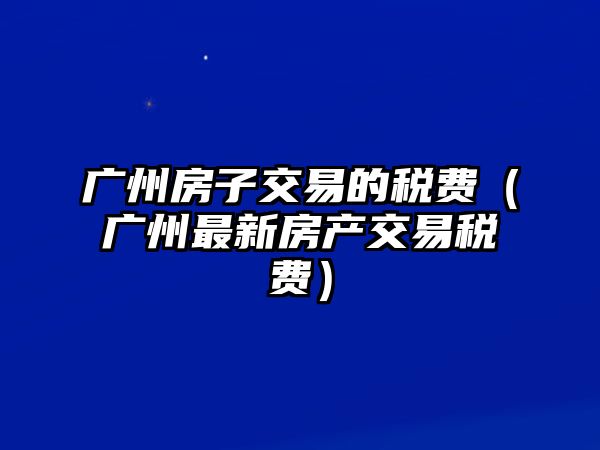 广州房子交易的税费（广州最新房产交易税费）